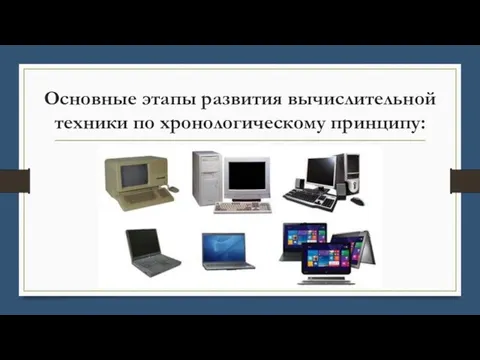 Основные этапы развития вычислительной техники по хронологическому принципу: